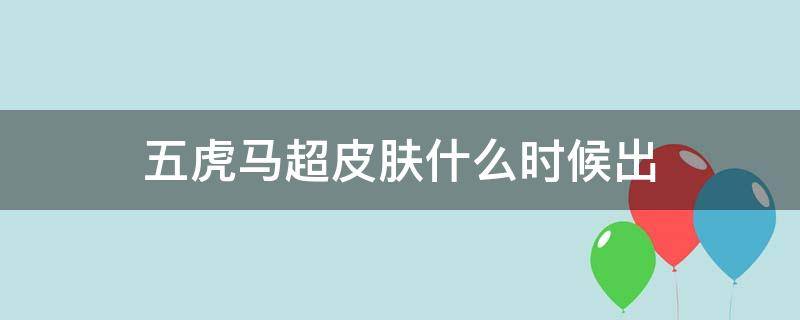 五虎马超皮肤什么时候出